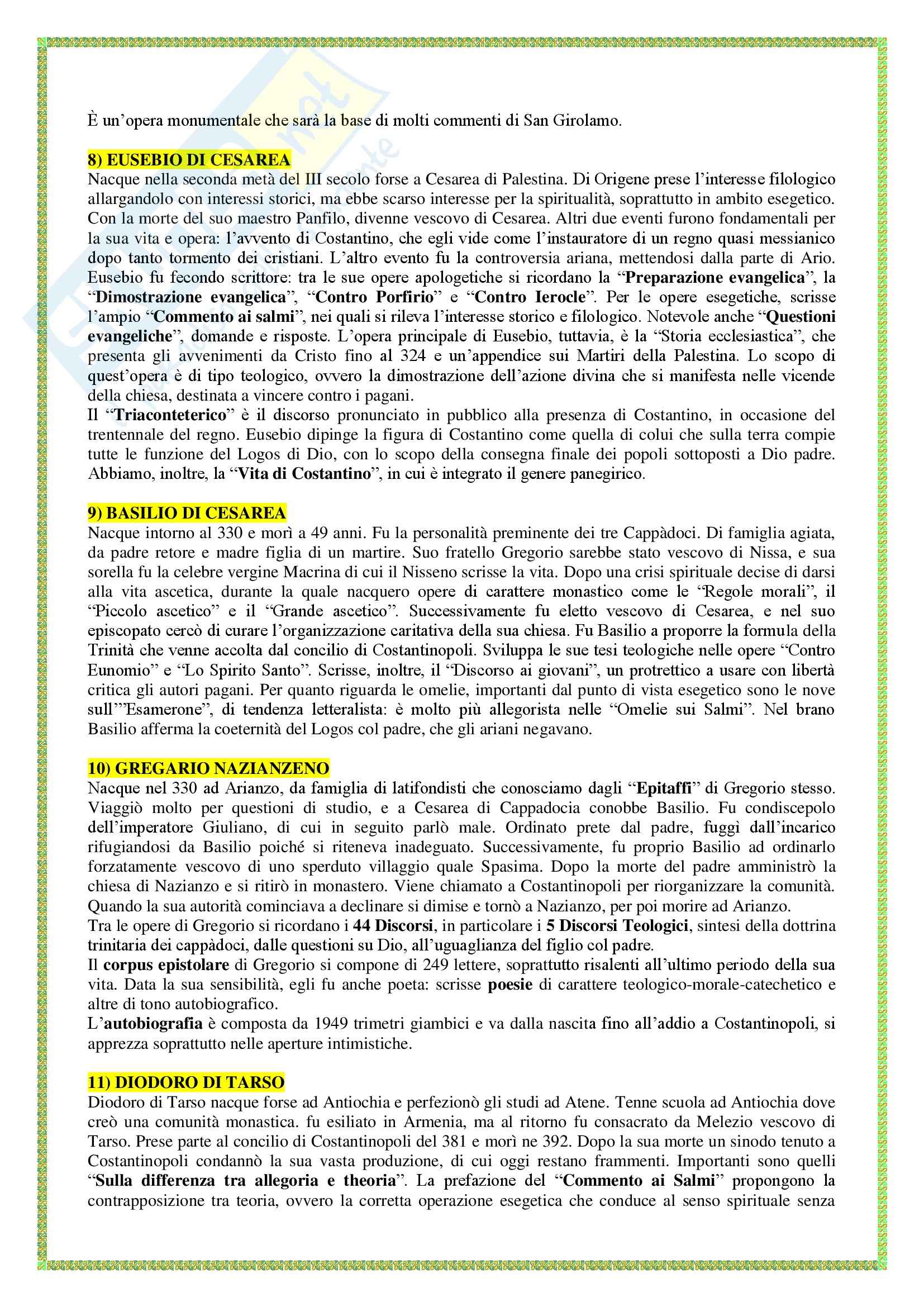 È un'opera monumentale che sarà la base di molti commenti di San Girolamo.

8) EUSEBIO DI CESAREA
Nacque nella seconda metà del III secolo forse a Cesarea di Palestina. Di Origene prese l'interesse filologico allargandolo con interessi storici, ma ebbe scarso interesse per la spiritualità, soprattutto in ambito esegetico. Con la morte del suo maestro Panfilo, divenne vescovo di Cesarea. Altri due eventi furono fondamentali per la sua vita e opera: l'avvento di Costantino, che egli vide come l'instauratore di un regno quasi messianico dopo tanto tormento dei cristiani. L'altro evento fu la controversia ariana, mettendosi dalla parte di Ario. Eusebio fu fecondo scrittore: tra le sue opere apologetiche si ricordano la "Preparazione evangelica", la "Dimostrazione evangelica", "Contro Porfirio" e "Contro Ierocle". Per le opere esegetiche, scrisse l'ampio "Commento ai salmi", nei quali si rileva l'interesse storico e filologico. Notevole anche "Questioni evangeliche", domande e risposte. L'opera principale di Eusebio, tuttavia, è la "Storia ecclesiastica", che presenta gli avvenimenti da Cristo fino al 324 e un'appendice sui Martiri della Palestina. Lo scopo di quest'opera è di tipo teologico, ovvero la dimostrazione dell'azione divina che si manifesta nelle vicende della chiesa, destinata a vincere contro i pagani.
Il "Triaconteterico" è il discorso pronunciato in pubblico alla presenza di Costantino, in occasione del trentennale del regno. Eusebio dipinge la figura di Costantino come quella di colui che sulla terra compie tutte le funzione del Logos di Dio, con lo scopo della consegna finale dei popoli sottoposti a Dio padre. Abbiamo, inoltre, la "Vita di Costantino", in cui è integrato il genere panegirico.

9) BASILIO DI CESAREA
Nacque intorno al 330 e morì a 49 anni. Fu la personalità preminente dei tre Cappàdoci. Di famiglia agiata, da padre retore e madre figlia di un martire. Suo fratello Gregorio sarebbe stato vescovo di Nissa, e sua sorella fu la celebre vergine Macrina di cui il Nisseno scrisse la vita. Dopo una crisi spirituale decise di darsi alla vita ascetica, durante la quale nacquero opere di carattere monastico come le "Regole morali", il "Piccolo ascetico" e il "Grande ascetico". Successivamente fu eletto vescovo di Cesarea, e nel suo episcopato cercò di curare l'organizzazione caritativa della sua chiesa. Fu Basilio a proporre la formula della Trinità che venne accolta dal concilio di Costantinopoli. Sviluppa le sue tesi teologiche nelle opere "Contro Eunomio" e "Lo Spirito Santo". Scrisse, inoltre, il "Discorso ai giovani", un protrettico a usare con libertà critica gli autori pagani. Per quanto riguarda le omelie, importanti dal punto di vista esegetico sono le nove sull'"Esamerone", di tendenza letteralista: è molto più allegorista nelle "Omelie sui Salmi". Nel brano Basilio afferma la coeternità del Logos col padre, che gli ariani negavano.

10) GREGARIO NAZIANZENO
Nacque nel 330 ad Arianzo, da famiglia di latifondisti che conosciamo dagli "Epitaffi" di Gregorio stesso. Viaggiò molto per questioni di studio, e a Cesarea di Cappadocia conobbe Basilio. Fu condiscepolo dell'imperatore Giuliano, di cui in seguito parlò male. Ordinato prete dal padre, fuggì dall'incarico rifugiandosi da Basilio poiché si riteneva inadeguato. Successivamente, fu proprio Basilio ad ordinarlo forzatamente vescovo di uno sperduto villaggio quale Spasima. Dopo la morte del padre amministrò la chiesa di Nazianzo e si ritirò in monastero. Viene chiamato a Costantinopoli per riorganizzare la comunità. Quando la sua autorità cominciava a declinare si dimise e tornò a Nazianzo, per poi morire ad Arianzo.
Tra le opere di Gregorio si ricordano i 44 Discorsi, in particolare i 5 Discorsi Teologici, sintesi della dottrina trinitaria dei cappàdoci, dalle questioni su Dio, all'uguaglianza del figlio col padre.
Il corpus epistolare di Gregorio si compone di 249 lettere, soprattutto risalenti all'ultimo periodo della sua vita. Data la sua sensibilità, egli fu anche poeta: scrisse poesie di carattere teologico-morale-catechetico e altre di tono autobiografico.
L'autobiografia è composta da 1949 trimetri giambici e va dalla nascita fino all'addio a Costantinopoli, si apprezza soprattutto nelle aperture intimistiche.

11) DIODORO DI TARSO
Diodoro di Tarso nacque forse ad Antiochia e perfezionò gli studi ad Atene. Tenne scuola ad Antiochia dove creò una comunità monastica. fu esiliato in Armenia, ma al ritorno fu consacrato da Melezio vescovo di Tarso. Prese parte al concilio di Costantinopoli del 381 e morì ne 392. Dopo la sua morte un sinodo tenuto a Costantinopoli condannò la sua vasta produzione, di cui oggi restano frammenti. Importanti sono quelli "Sulla differenza tra allegoria e theoria". La prefazione del "Commento ai Salmi" propongono la contrapposizione tra teoria, ovvero la corretta operazione esegetica che conduce al senso spirituale senza